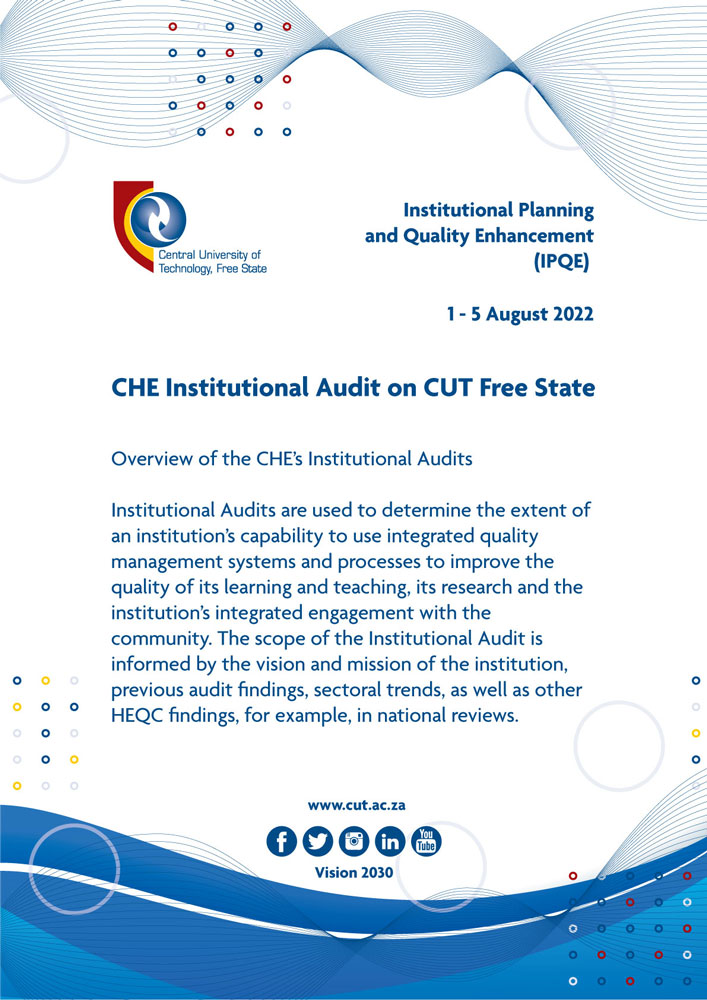 Central University of Technology, Free State

Institutional Planning and Quality Enhancement (IPQE)

1 - 5 August 2022

CHE Institutional Audit on CUT Free State

Overview of the CHE's Institutional Audits

Institutional Audits are used to determine the extent of an institution's capability to use integrated quality management systems and processes to improve the quality of its learning and teaching, its research and the institution's integrated engagement with the community. The scope of the Institutional Audit is informed by the vision and mission of the institution, previous audit findings, sectoral trends, as well as other HEQC findings, for example, in national reviews.

www.cut.ac.za

You Tube

Vision 2030